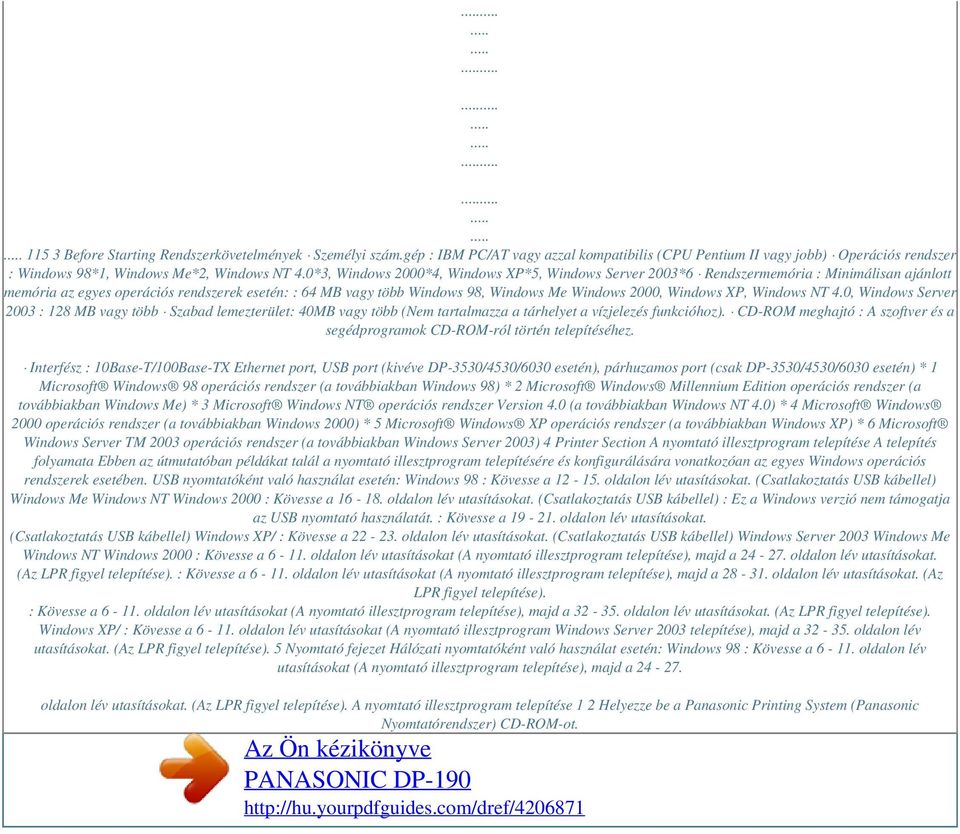 .........
.....
.....
.........

.........
.....
.....
.........

.........
.....
.....
..... 115 3 Before Starting Rendszerkövetelmények · Személyi szám.gép : IBM PC/AT vagy azzal kompatibilis (CPU Pentium II vagy jobb) · Operációs rendszer : Windows 98*1, Windows Me*2, Windows NT 4.0*3, Windows 2000*4, Windows XP*5, Windows Server 2003*6 · Rendszermemória : Minimálisan ajánlott memória az egyes operációs rendszerek esetén: : 64 MB vagy több Windows 98, Windows Me Windows 2000, Windows XP, Windows NT 4.0, Windows Server 2003 : 128 MB vagy több · Szabad lemezterület: 40MB vagy több (Nem tartalmazza a tárhelyet a vízjelezés funkcióhoz). · CD-ROM meghajtó : A szoftver és a segédprogramok CD-ROM-ról történ telepítéséhez.

· Interfész : 10Base-T/100Base-TX Ethernet port, USB port (kivéve DP-3530/4530/6030 esetén), párhuzamos port (csak DP-3530/4530/6030 esetén) * 1 Microsoft® Windows® 98 operációs rendszer (a továbbiakban Windows 98) * 2 Microsoft® Windows® Millennium Edition operációs rendszer (a továbbiakban Windows Me) * 3 Microsoft® Windows NT® operációs rendszer Version 4.0 (a továbbiakban Windows NT 4.0) * 4 Microsoft® Windows® 2000 operációs rendszer (a továbbiakban Windows 2000) * 5 Microsoft® Windows® XP operációs rendszer (a továbbiakban Windows XP) * 6 Microsoft® Windows Server TM 2003 operációs rendszer (a továbbiakban Windows Server 2003) 4 Printer Section A nyomtató illesztprogram telepítése A telepítés folyamata Ebben az útmutatóban példákat talál a nyomtató illesztprogram telepítésére és konfigurálására vonatkozóan az egyes Windows operációs rendszerek esetében. USB nyomtatóként való használat esetén: Windows 98 : Kövesse a 12 - 15. oldalon lév utasításokat. (Csatlakoztatás USB kábellel) Windows Me Windows NT Windows 2000 : Kövesse a 16 - 18. oldalon lév utasításokat. (Csatlakoztatás USB kábellel) : Ez a Windows verzió nem támogatja az USB nyomtató használatát. : Kövesse a 19 - 21. oldalon lév utasításokat.
(Csatlakoztatás USB kábellel) Windows XP/ : Kövesse a 22 - 23. oldalon lév utasításokat. (Csatlakoztatás USB kábellel) Windows Server 2003 Windows Me Windows NT Windows 2000 : Kövesse a 6 - 11. oldalon lév utasításokat (A nyomtató illesztprogram telepítése), majd a 24 - 27. oldalon lév utasításokat. (Az LPR figyel telepítése). : Kövesse a 6 - 11. oldalon lév utasításokat (A nyomtató illesztprogram telepítése), majd a 28 - 31. oldalon lév utasításokat. (Az LPR figyel telepítése).
: Kövesse a 6 - 11. oldalon lév utasításokat (A nyomtató illesztprogram telepítése), majd a 32 - 35. oldalon lév utasításokat. (Az LPR figyel telepítése). Windows XP/ : Kövesse a 6 - 11. oldalon lév utasításokat (A nyomtató illesztprogram Windows Server 2003 telepítése), majd a 32 - 35. oldalon lév utasításokat. (Az LPR figyel telepítése). 5 Nyomtató fejezet Hálózati nyomtatóként való használat esetén: Windows 98 : Kövesse a 6 - 11. oldalon lév utasításokat (A nyomtató illesztprogram telepítése), majd a 24 - 27.

oldalon lév utasításokat. (Az LPR figyel telepítése). A nyomtató illesztprogram telepítése 1 2 Helyezze be a Panasonic Printing System (Panasonic Nyomtatórendszer) CD-ROM-ot.

Az Ön kézikönyve
PANASONIC DP-190
http://hu.yourpdfguides.com/dref/4206871